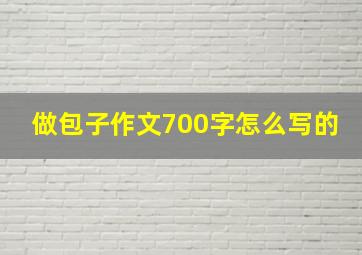 做包子作文700字怎么写的